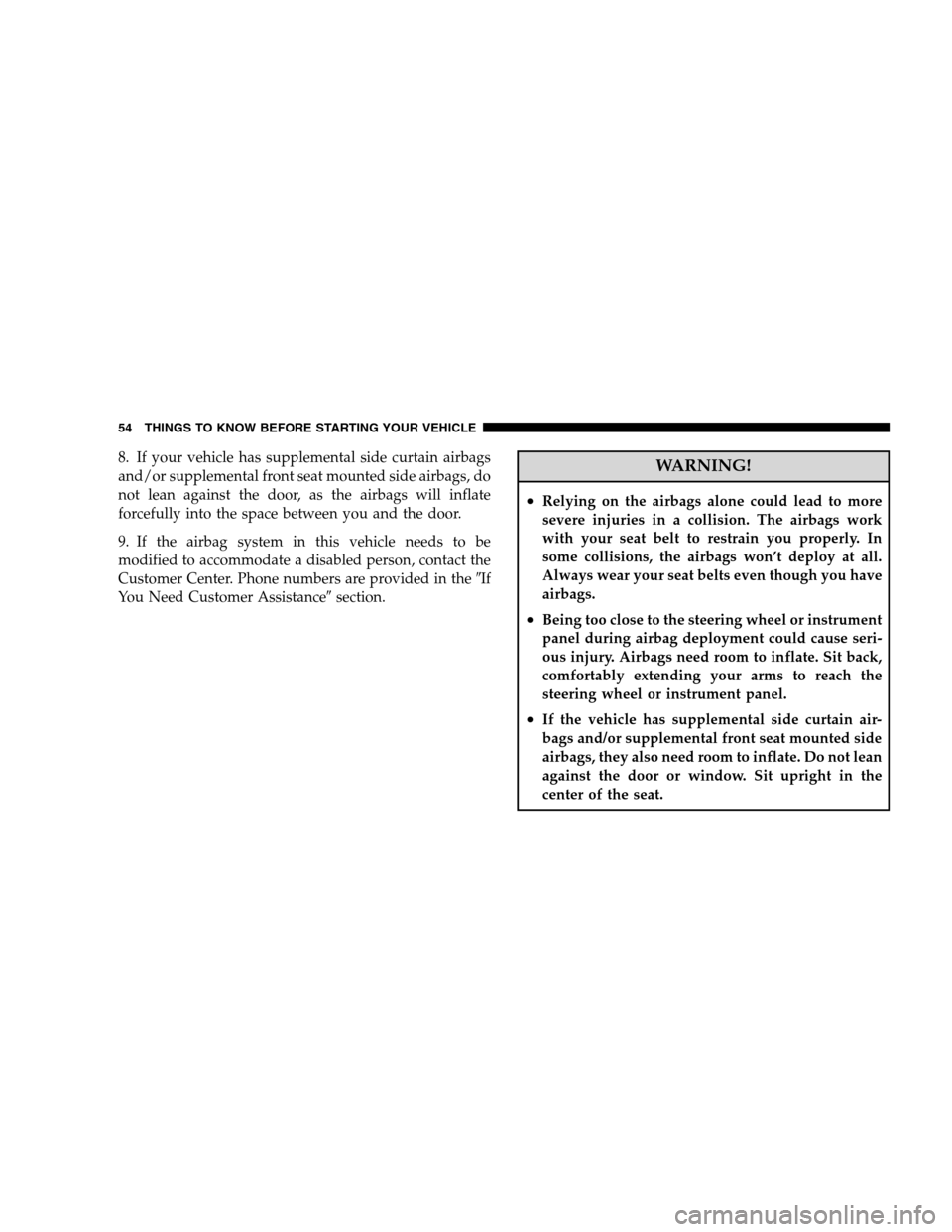 54 THINGS TO KNOW BEFORE STARTING YOUR VEHICLE

8. If your vehicle has supplemental side curtain airbags and/or supplemental front seat mounted side airbags, do not lean against the door, as the airbags will inflate forcefully into the space between you and the door.

9. If the airbag system in this vehicle needs to be modified to accommodate a disabled person, contact the Customer Center. Phone numbers are provided in the ″If You Need Customer Assistance″ section.

WARNING!

• Relying on the airbags alone could lead to more severe injuries in a collision. The airbags work with your seat belt to restrain you properly. In some collisions, the airbags won't deploy at all. Always wear your seat belts even though you have airbags.

• Being too close to the steering wheel or instrument panel during airbag deployment could cause serious injury. Airbags need room to inflate. Sit back, comfortably extending your arms to reach the steering wheel or instrument panel.

• If the vehicle has supplemental side curtain airbags and/or supplemental front seat mounted side airbags, they also need room to inflate. Do not lean against the door or window. Sit upright in the center of the seat.

carmanualsonline.info